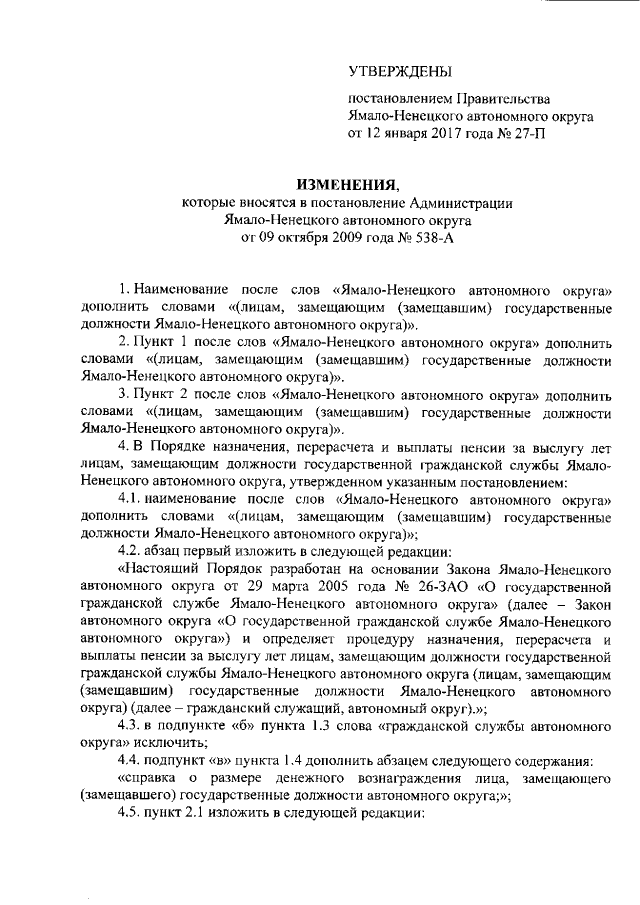 УТВЕРЖДЕНЫ

постановлением Правительства Ямало-Ненецкого автономного округа от 12 января 2017 года № 27-П

ИЗМЕНЕНИЯ,
которые вносятся в постановление Администрации Ямало-Ненецкого автономного округа от 09 октября 2009 года № 538-А

1. Наименование после слов «Ямало-Ненецкого автономного округа» дополнить словами «(лицам, замещающим (замещавшим) государственные должности Ямало-Ненецкого автономного округа)».

2. Пункт 1 после слов «Ямало-Ненецкого автономного округа» дополнить словами «(лицам, замещающим (замещавшим) государственные должности Ямало-Ненецкого автономного округа)».

3. Пункт 2 после слов «Ямало-Ненецкого автономного округа» дополнить словами «(лицам, замещающим (замещавшим) государственные должности Ямало-Ненецкого автономного округа)».

4. В Порядке назначения, перерасчета и выплаты пенсии за выслугу лет лицам, замещающим должности государственной гражданской службы Ямало-Ненецкого автономного округа, утвержденном указанным постановлением:

4.1. наименование после слов «Ямало-Ненецкого автономного округа» дополнить словами «(лицам, замещающим (замещавшим) государственные должности Ямало-Ненецкого автономного округа)»;

4.2. абзац первый изложить в следующей редакции:

«Настоящий Порядок разработан на основании Закона Ямало-Ненецкого автономного округа от 29 марта 2005 года № 26-ЗАО «О государственной гражданской службе Ямало-Ненецкого автономного округа» (далее – Закон автономного округа «О государственной гражданской службе Ямало-Ненецкого автономного округа») и определяет процедуру назначения, перерасчета и выплаты пенсии за выслугу лет лицам, замещающим должности государственной гражданской службы Ямало-Ненецкого автономного округа (лицам, замещающим (замещавшим) государственные должности Ямало-Ненецкого автономного округа) (далее – гражданский служащий, автономный округ).»;

4.3. в подпункте «б» пункта 1.3 слова «гражданской службы автономного округа» исключить;

4.4. подпункт «в» пункта 1.4 дополнить абзацем следующего содержания:

«справка о размере денежного вознаграждения лица, замещающего (замещавшего) государственные должности автономного округа;»;

4.5. пункт 2.1 изложить в следующей редакции: